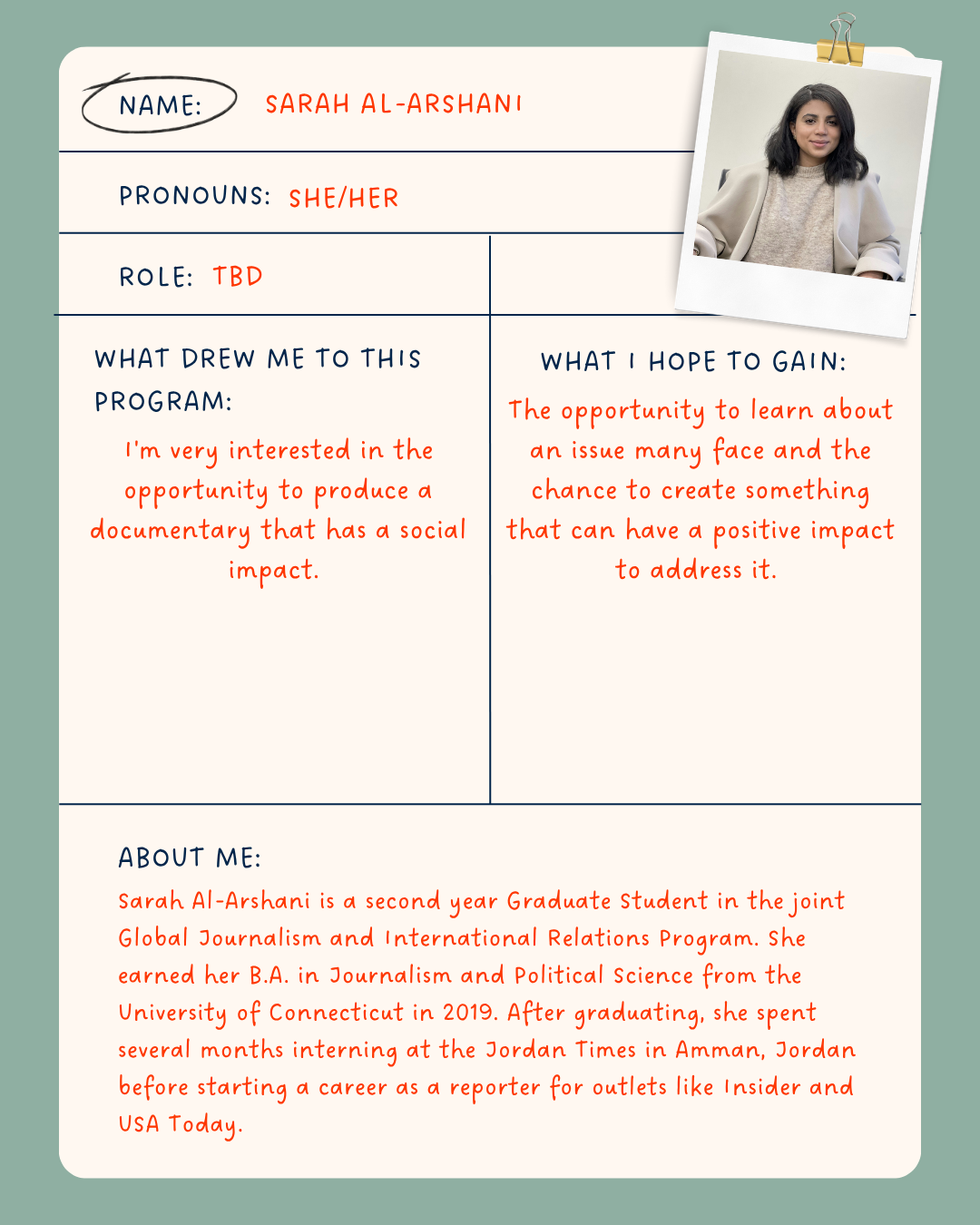 NAME: SARAH AL-ARSHANI

PRONOUNS: SHE/HER

ROLE: TBD

WHAT DREW ME TO THIS PROGRAM:

I'm very interested in the opportunity to produce a documentary that has a social impact.

WHAT I HOPE TO GAIN:

The opportunity to learn about an issue many face and the chance to create something that can have a positive impact to address it.

ABOUT ME:

Sarah Al-Arshani is a second year Graduate Student in the joint Global Journalism and International Relations Program. She earned her B.A. in Journalism and Political Science from the University of Connecticut in 2019. After graduating, she spent several months interning at the Jordan Times in Amman, Jordan before starting a career as a reporter for outlets like Insider and USA Today.